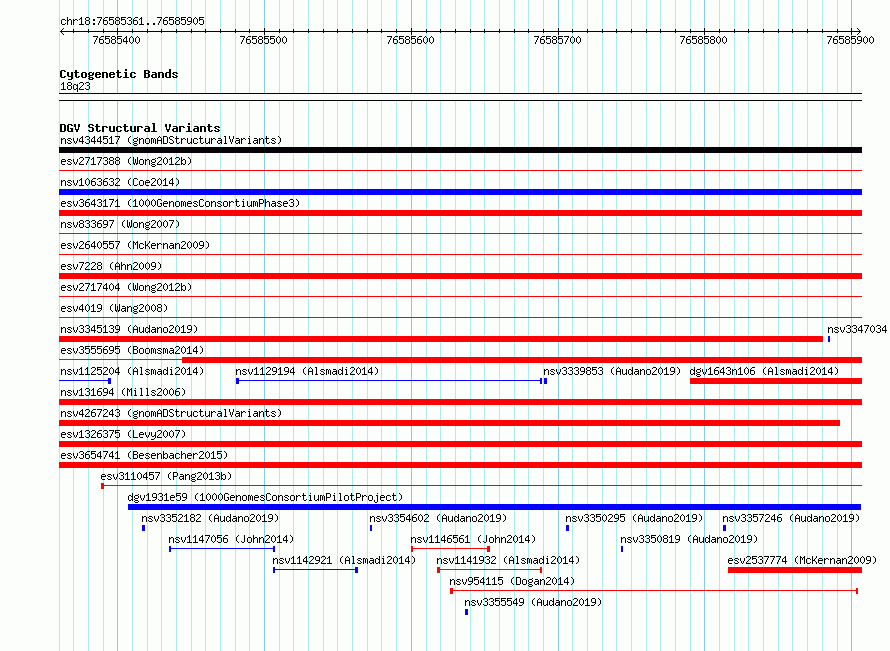 chr18:76585361..76585905

76585400 76585500 76585600 76585700 76585800 76585900

Cytogenetic Bands
18q23

DGV Structural Variants
nsv4344517 (gnomADStructuralVariants)
esv2717388 (Wong2012b)
nsv1063632 (Coe2014)
esv3643171 (1000GenomesConsortiumPhase3)
nsv833697 (Wong2007)
esv2640557 (McKernan2009)
esv7228 (Ahn2009)
esv2717404 (Wong2012b)
esv4019 (Wang2008)
nsv3345139 (Audano2019)
nsv3347034
esv3555695 (Boomsma2014)
nsv1125204 (Alsmadi2014)
nsv1129194 (Alsmadi2014)
nsv3339853 (Audano2019)
dgv1643n106 (Alsmadi2014)
nsv131694 (Mills2006)
nsv4267243 (gnomADStructuralVariants)
esv1326375 (Levy2007)
esv3654741 (Besenbacher2015)
esv3110457 (Pang2013b)
dgv1931e59 (1000GenomesConsortiumPilotProject)
nsv3352182 (Audano2019)
nsv3354602 (Audano2019)
nsv3350295 (Audano2019)
nsv3357246 (Audano2019)
nsv1147056 (John2014)
nsv1146561 (John2014)
nsv3350819 (Audano2019)
nsv1142921 (Alsmadi2014)
nsv1141932 (Alsmadi2014)
esv2537774 (McKernan2009)
nsv954115 (Dogan2014)
nsv3355549 (Audano2019)